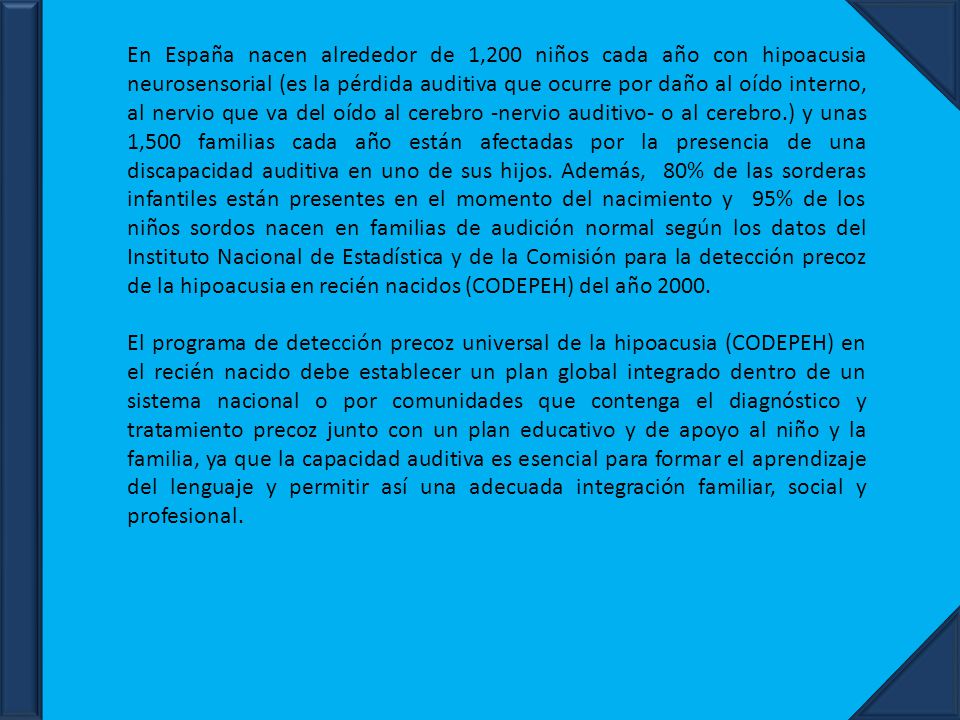 En España nacen alrededor de 1,200 niños cada año con hipoacusia neurosensorial (es la pérdida auditiva que ocurre por daño al oído interno, al nervio que va del oído al cerebro -nervio auditivo- o al cerebro.) y unas 1,500 familias cada año están afectadas por la presencia de una discapacidad auditiva en uno de sus hijos. Además, 80% de las sorderas infantiles están presentes en el momento del nacimiento y 95% de los niños sordos nacen en familias de audición normal según los datos del Instituto Nacional de Estadística y de la Comisión para la detección precoz de la hipoacusia en recién nacidos (CODEPEH) del año 2000.

El programa de detección precoz universal de la hipoacusia (CODEPEH) en el recién nacido debe establecer un plan global integrado dentro de un sistema nacional o por comunidades que contenga el diagnóstico y tratamiento precoz junto con un plan educativo y de apoyo al niño y la familia, ya que la capacidad auditiva es esencial para formar el aprendizaje del lenguaje y permitir así una adecuada integración familiar, social y profesional.